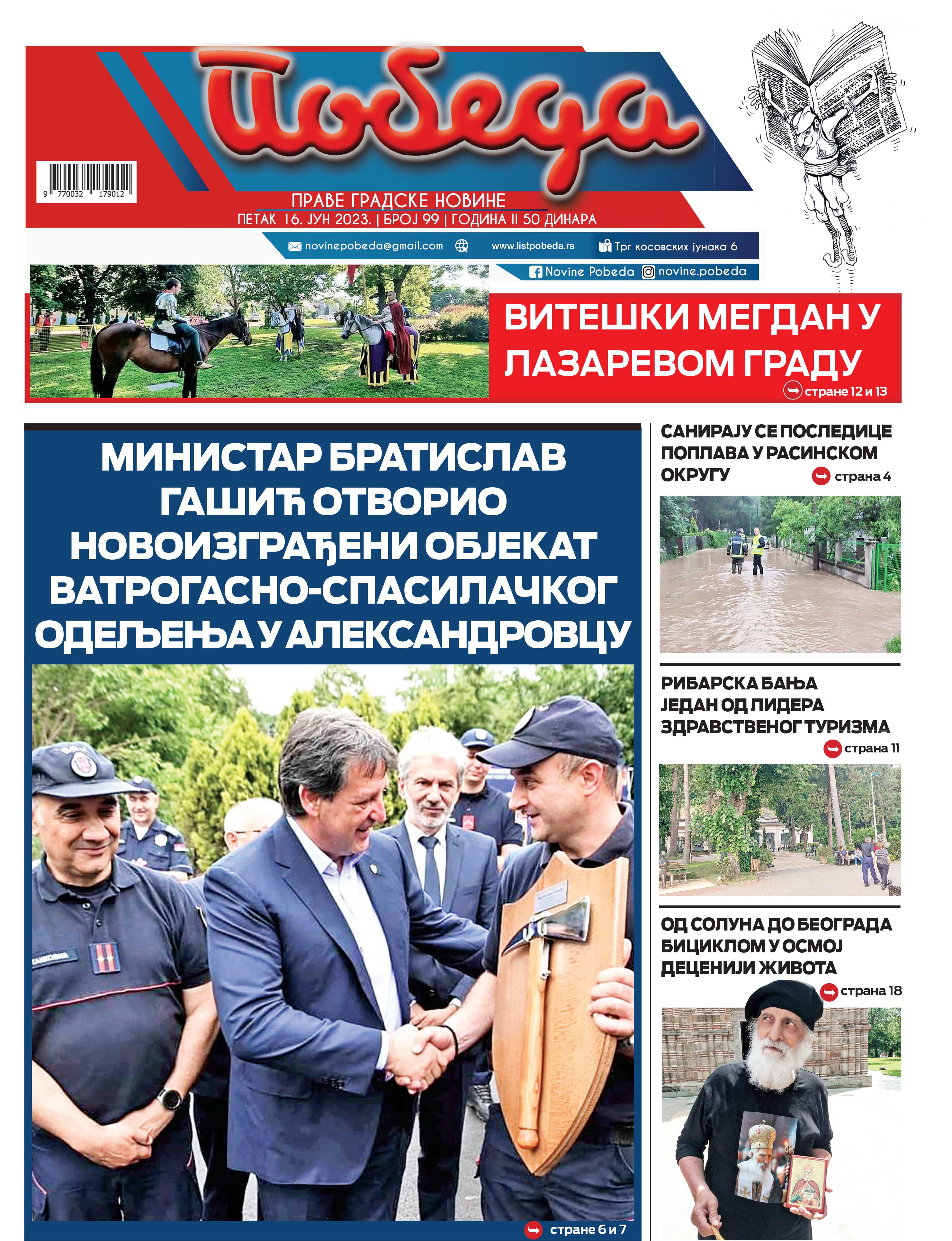 Победа

9 770032 179012

ПРАВЕ ГРАДСКЕ НОВИНЕ
ПЕТАК 16. ЈУН 2023. | БРОЈ 99 | ГОДИНА II 50 ДИНАРА

novinepobeda@gmail.com www.listpobeda.rs Трг косовских јунака 6
Novine Pobeda novine.pobeda

ВИТЕШКИ МЕГДАН У ЛАЗАРЕВОМ ГРАДУ
стране 12 и 13

МИНИСТАР БРАТИСЛАВ ГАШИЋ ОТВОРИО НОВОИЗГРАЂЕНИ ОБЈЕКАТ ВАТРОГАСНО-СПАСИЛАЧКОГ ОДЕЉЕЊА У АЛЕКСАНДРОВЦУ
стране 6 и 7

САНИРАЈУ СЕ ПОСЛЕДИЦЕ ПОПЛАВА У РАСИНСКОМ ОКРУГУ
страна 4

РИБАРСКА БАЊА ЈЕДАН ОД ЛИДЕРА ЗДРАВСТВЕНОГ ТУРИЗМА
страна 11

ОД СОЛУНА ДО БЕОГРАДА БИЦИКЛОМ У ОСМОЈ ДЕЦЕНИЈИ ЖИВОТА
страна 18